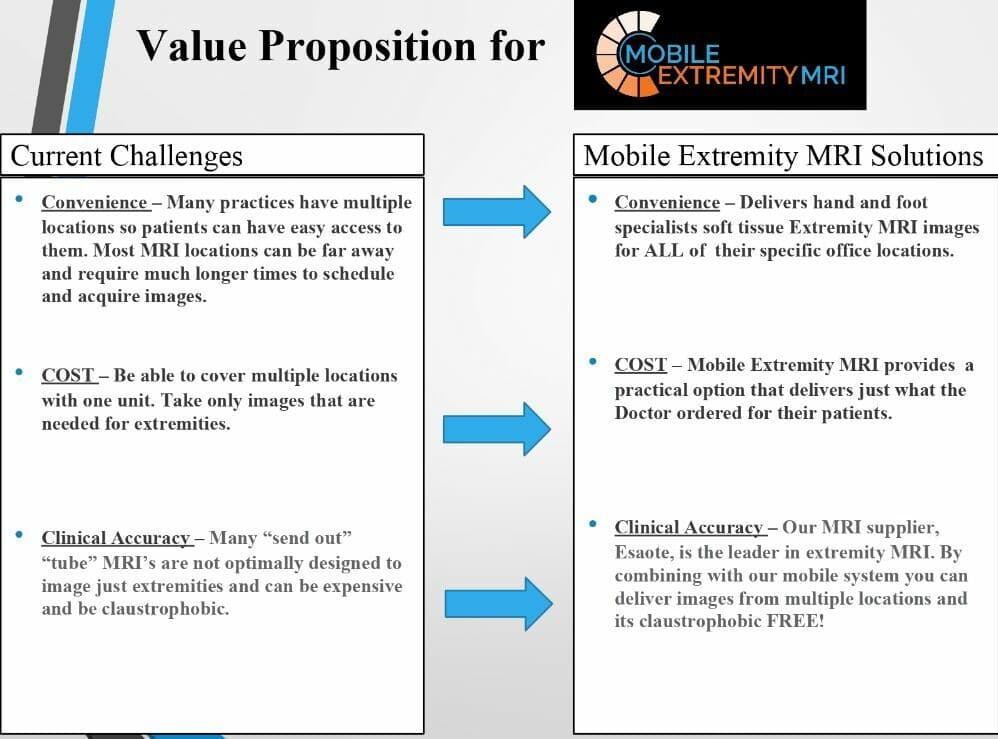 Value Proposition for

MOBILE EXTREMITY MRI

Current Challenges

• Convenience – Many practices have multiple locations so patients can have easy access to them. Most MRI locations can be far away and require much longer times to schedule and acquire images.

• COST – Be able to cover multiple locations with one unit. Take only images that are needed for extremities.

• Clinical Accuracy – Many “send out” “tube” MRI’s are not optimally designed to image just extremities and can be expensive and be claustrophobic.

Mobile Extremity MRI Solutions

• Convenience – Delivers hand and foot specialists soft tissue Extremity MRI images for ALL of their specific office locations.

• COST – Mobile Extremity MRI provides a practical option that delivers just what the Doctor ordered for their patients.

• Clinical Accuracy – Our MRI supplier, Esaote, is the leader in extremity MRI. By combining with our mobile system you can deliver images from multiple locations and its claustrophobic FREE!